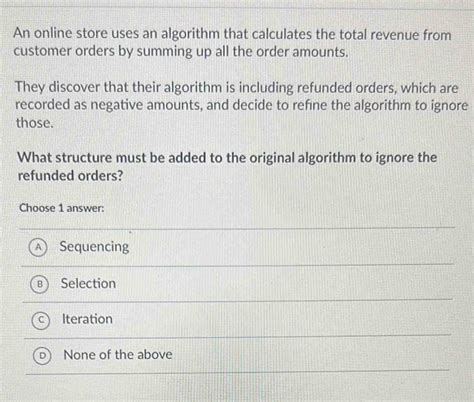 An online store uses an algorithm that calculates the total revenue from customer orders by summing up all the order amounts.

They discover that their algorithm is including refunded orders, which are recorded as negative amounts, and decide to refine the algorithm to ignore those.

What structure must be added to the original algorithm to ignore the refunded orders?

Choose 1 answer:

A Sequencing

B Selection

C Iteration

D None of the above